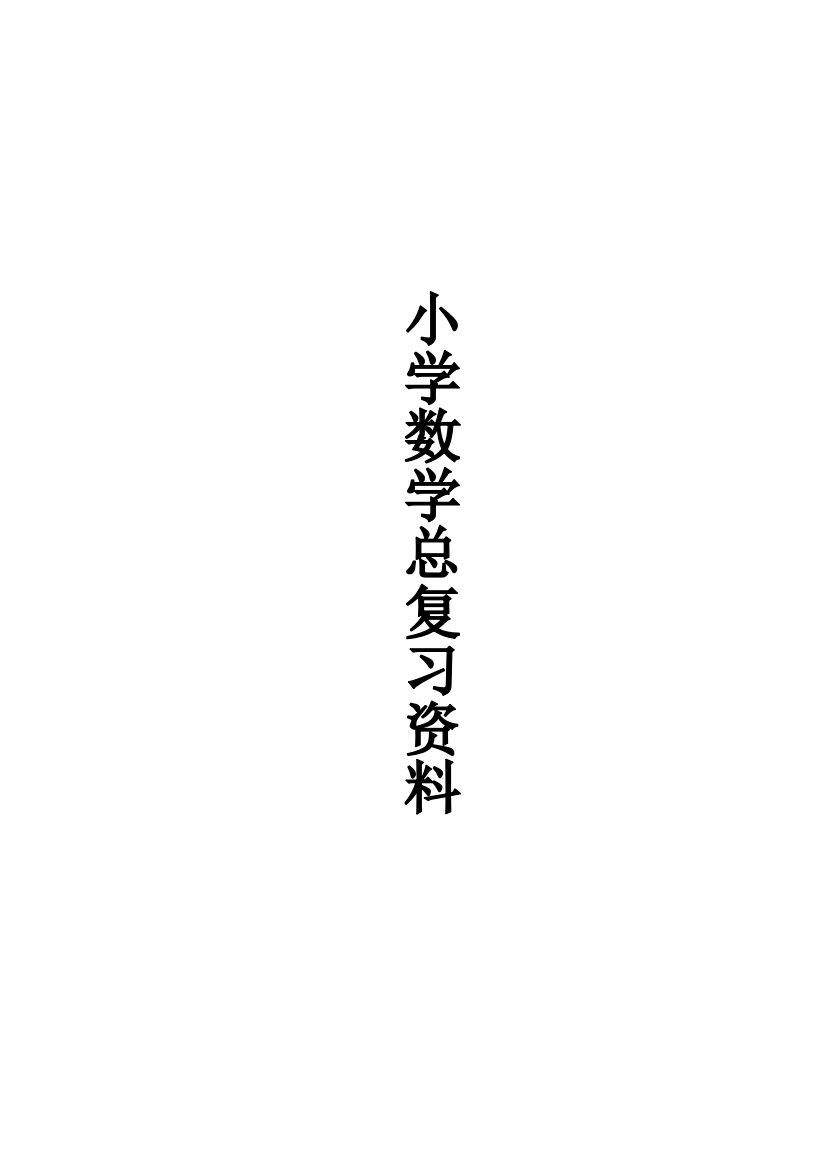 小学数学总复习资料